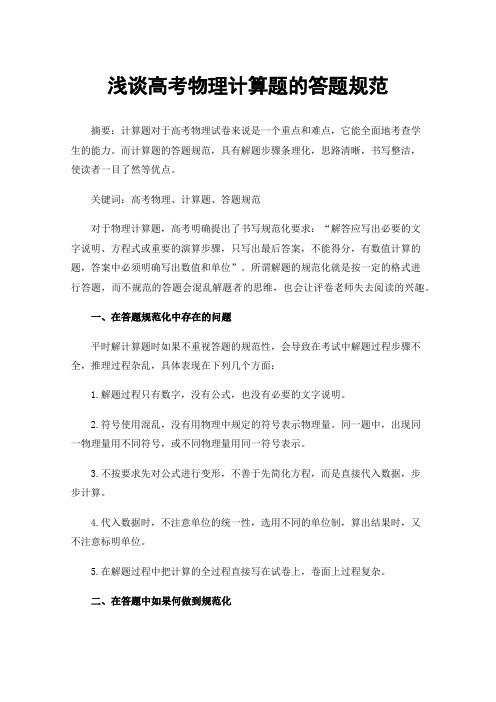 浅谈高考物理计算题的答题规范

摘要：计算题对于高考物理试卷来说是一个重点和难点，它能全面地考查学生的能力。而计算题的答题规范，具有解题步骤条理化，思路清晰，书写整洁，使读者一目了然等优点。

关键词：高考物理、计算题、答题规范

对于物理计算题，高考明确提出了书写规范化要求：“解答应写出必要的文字说明、方程式或重要的演算步骤，只写出最后答案，不能得分，有数值计算的题，答案中必须明确写出数值和单位”。所谓解题的规范化就是按一定的格式进行答题，而不规范的答题会混乱解题者的思维，也会让评卷老师失去阅读的兴趣。

一、在答题规范化中存在的问题

平时解计算题时如果不重视答题的规范性，会导致在考试中解题过程步骤不全，推理过程杂乱，具体表现在下列几个方面：

1.解题过程只有数字，没有公式，也没有必要的文字说明。

2.符号使用混乱，没有用物理中规定的符号表示物理量。同一题中，出现同一物理量用不同符号，或不同物理量用同一符号表示。

3.不按要求先对公式进行变形，不善于先简化方程，而是直接代入数据，步步计算。

4.代入数据时，不注意单位的统一性，选用不同的单位制，算出结果时，又不注意标明单位。

5.在解题过程中把计算的全过程直接写在试卷上，卷面上过程复杂。

二、在答题中如果何做到规范化